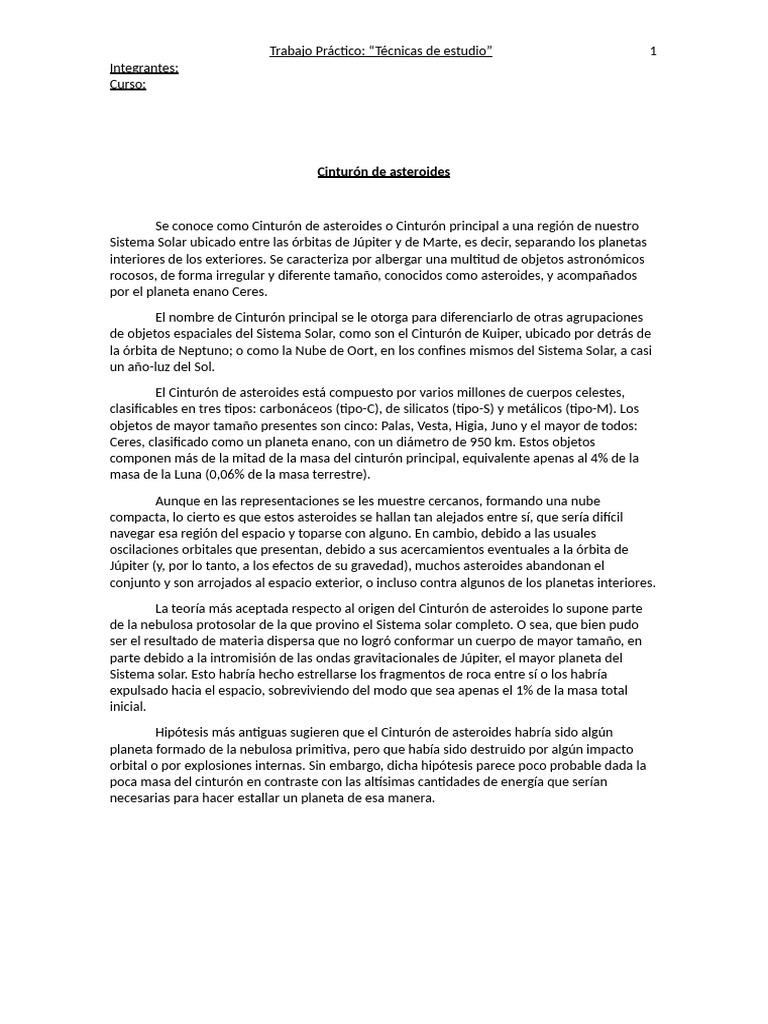 Trabajo Práctico: “Técnicas de estudio”

1

Integrantes:
Curso:

Cinturón de asteroides

Se conoce como Cinturón de asteroides o Cinturón principal a una región de nuestro Sistema Solar ubicado entre las órbitas de Júpiter y de Marte, es decir, separando los planetas interiores de los exteriores. Se caracteriza por albergar una multitud de objetos astronómicos rocosos, de forma irregular y diferente tamaño, conocidos como asteroides, y acompañados por el planeta enano Ceres.

El nombre de Cinturón principal se le otorga para diferenciarlo de otras agrupaciones de objetos espaciales del Sistema Solar, como son el Cinturón de Kuiper, ubicado por detrás de la órbita de Neptuno; o como la Nube de Oort, en los confines mismos del Sistema Solar, a casi un año-luz del Sol.

El Cinturón de asteroides está compuesto por varios millones de cuerpos celestes, clasificables en tres tipos: carbonáceos (tipo-C), de silicatos (tipo-S) y metálicos (tipo-M). Los objetos de mayor tamaño presentes son cinco: Palas, Vesta, Higia, Juno y el mayor de todos: Ceres, clasificado como un planeta enano, con un diámetro de 950 km. Estos objetos componen más de la mitad de la masa del cinturón principal, equivalente apenas al 4% de la masa de la Luna (0,06% de la masa terrestre).

Aunque en las representaciones se les muestre cercanos, formando una nube compacta, lo cierto es que estos asteroides se hallan tan alejados entre sí, que sería difícil navegar esa región del espacio y toparse con alguno. En cambio, debido a las usuales oscilaciones orbitales que presentan, debido a sus acercamientos eventuales a la órbita de Júpiter (y, por lo tanto, a los efectos de su gravedad), muchos asteroides abandonan el conjunto y son arrojados al espacio exterior, o incluso contra algunos de los planetas interiores.

La teoría más aceptada respecto al origen del Cinturón de asteroides lo supone parte de la nebulosa protosolar de la que provino el Sistema solar completo. O sea, que bien pudo ser el resultado de materia dispersa que no logró conformar un cuerpo de mayor tamaño, en parte debido a la intromisión de las ondas gravitacionales de Júpiter, el mayor planeta del Sistema solar. Esto habría hecho estrellarse los fragmentos de roca entre sí o los habría expulsado hacia el espacio, sobreviviendo del modo que sea apenas el 1% de la masa total inicial.

Hipótesis más antiguas sugieren que el Cinturón de asteroides habría sido algún planeta formado de la nebulosa primitiva, pero que había sido destruido por algún impacto orbital o por explosiones internas. Sin embargo, dicha hipótesis parece poco probable dada la poca masa del cinturón en contraste con las altísimas cantidades de energía que serían necesarias para hacer estallar un planeta de esa manera.